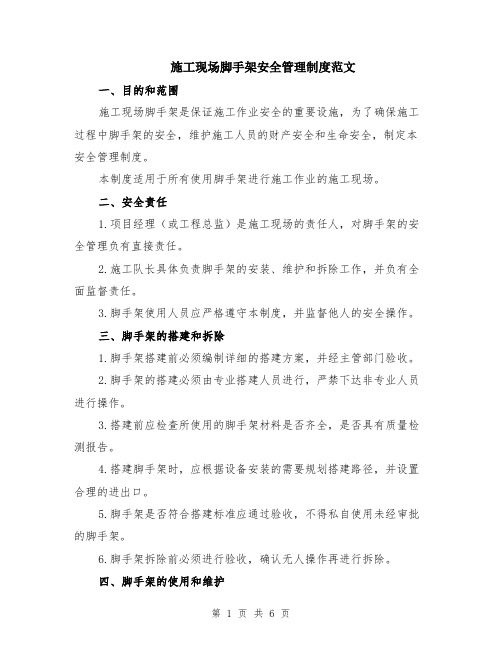 施工现场脚手架安全管理制度范文

一、目的和范围

施工现场脚手架是保证施工作业安全的重要设施，为了确保施工过程中脚手架的安全，维护施工人员的财产安全和生命安全，制定本安全管理制度。

本制度适用于所有使用脚手架进行施工作业的施工现场。

二、安全责任

1.项目经理（或工程总监）是施工现场的责任人，对脚手架的安全管理负有直接责任。

2.施工队长具体负责脚手架的安装、维护和拆除工作，并负有全面监督责任。

3.脚手架使用人员应严格遵守本制度，并监督他人的安全操作。

三、脚手架的搭建和拆除

1.脚手架搭建前必须编制详细的搭建方案，并经主管部门验收。

2.脚手架的搭建必须由专业搭建人员进行，严禁下达非专业人员进行操作。

3.搭建前应检查所使用的脚手架材料是否齐全，是否具有质量检测报告。

4.搭建脚手架时，应根据设备安装的需要规划搭建路径，并设置合理的进出口。

5.脚手架是否符合搭建标准应通过验收，不得私自使用未经审批的脚手架。

6.脚手架拆除前必须进行验收，确认无人操作再进行拆除。

四、脚手架的使用和维护

第 1 页 共 6 页